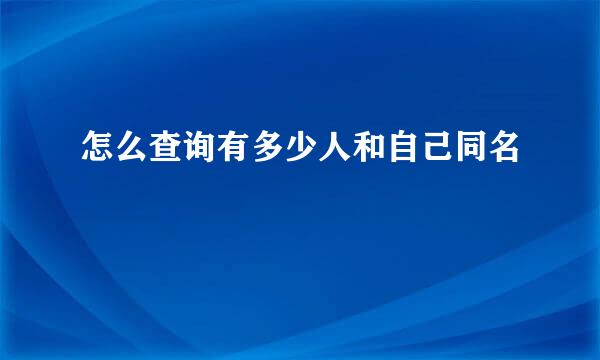 怎么查询有多少人和自己同名